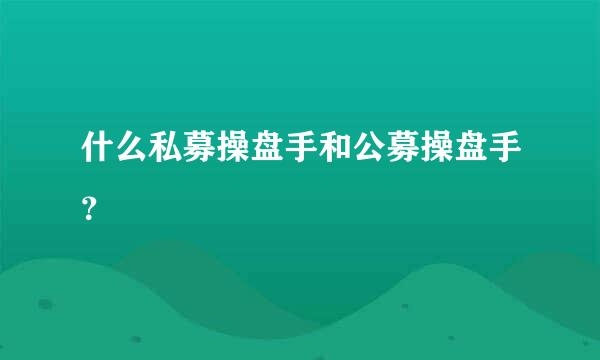 什么私募操盘手和公募操盘手?